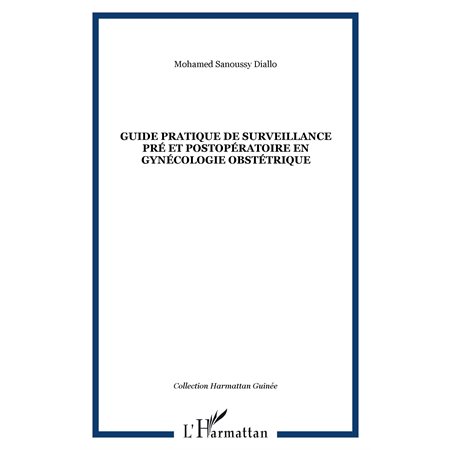 Mohamed Sanoussy Diallo

GUIDE PRATIQUE DE SURVEILLANCE PRÉ ET POSTOPÉRATOIRE EN GYNÉCOLOGIE OBSTÉTRIQUE

Collection Harmattan Guinée

L'Harmattan